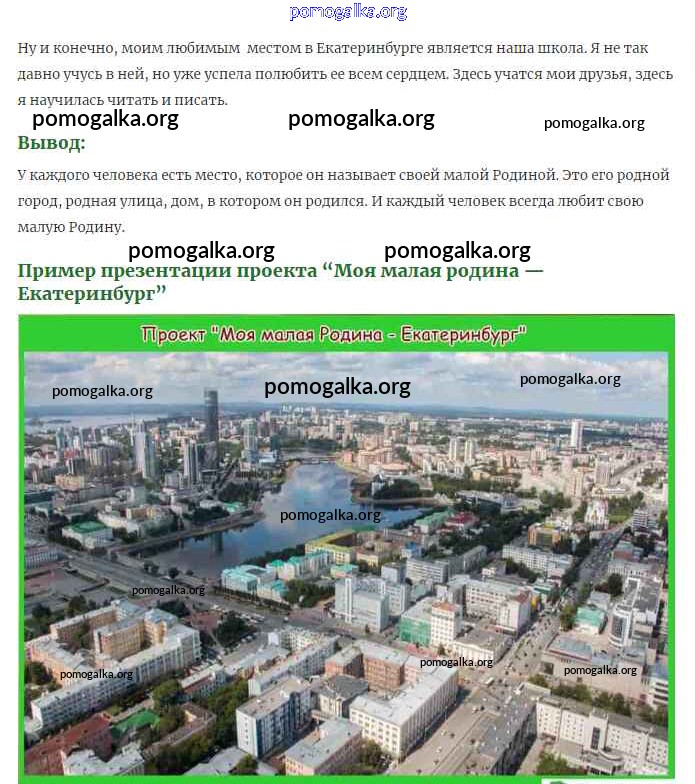 pomogalka.org

Ну и конечно, моим любимым местом в Екатеринбурге является наша школа. Я не так давно учусь в ней, но уже успела полюбить ее всем сердцем. Здесь учатся мои друзья, здесь я научилась читать и писать.

pomogalka.org pomogalka.org pomogalka.org

Вывод:

У каждого человека есть место, которое он называет своей малой Родиной. Это его родной город, родная улица, дом, в котором он родился. И каждый человек всегда любит свою малую Родину.

pomogalka.org pomogalka.org

Пример презентации проекта “Моя малая родина — Екатеринбург”

Проект "Моя малая Родина - Екатеринбург"

pomogalka.org pomogalka.org pomogalka.org

pomogalka.org

pomogalka.org

pomogalka.org pomogalka.org pomogalka.org